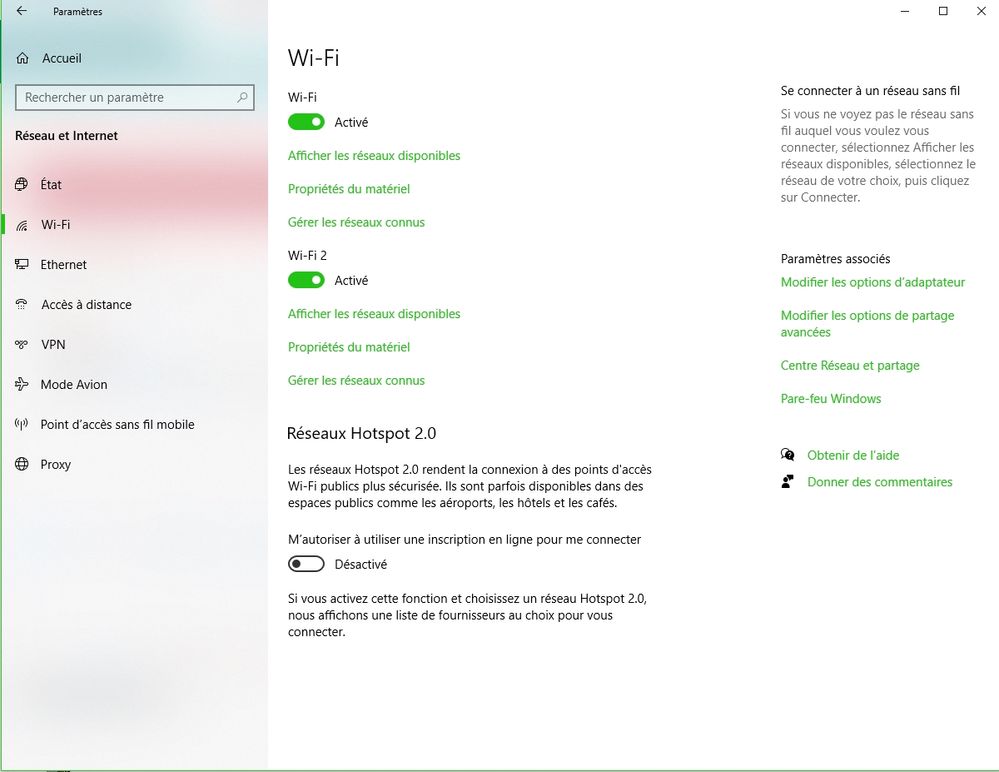 Paramètres

Accueil

Rechercher un paramètre

Réseau et Internet

État

Wi-Fi

Ethernet

Accès à distance

VPN

Mode Avion

Point d'accès sans fil mobile

Proxy

Wi-Fi

Wi-Fi

Activé

Afficher les réseaux disponibles

Propriétés du matériel

Gérer les réseaux connus

Wi-Fi 2

Activé

Afficher les réseaux disponibles

Propriétés du matériel

Gérer les réseaux connus

Réseaux Hotspot 2.0

Les réseaux Hotspot 2.0 rendent la connexion à des points d'accès Wi-Fi publics plus sécurisée. Ils sont parfois disponibles dans des espaces publics comme les aéroports, les hôtels et les cafés.

M'autoriser à utiliser une inscription en ligne pour me connecter

Désactivé

Si vous activez cette fonction et choisissez un réseau Hotspot 2.0, nous affichons une liste de fournisseurs au choix pour vous connecter.

Se connecter à un réseau sans fil

Si vous ne voyez pas le réseau sans fil auquel vous voulez vous connecter, sélectionnez Afficher les réseaux disponibles, sélectionnez le réseau de votre choix, puis cliquez sur Connecter.

Paramètres associés

Modifier les options d'adaptateur

Modifier les options de partage avancées

Centre Réseau et partage

Pare-feu Windows

Obtenir de l'aide

Donner des commentaires